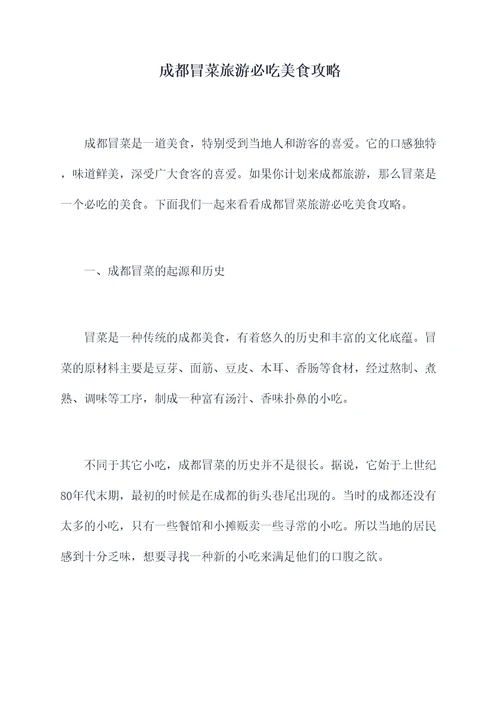 成都冒菜旅游必吃美食攻略

成都冒菜是一道美食，特别受到当地人和游客的喜爱。它的口感独特，味道鲜美，深受广大食客的喜爱。如果你计划来成都旅游，那么冒菜是一个必吃的美食。下面我们一起来看看成都冒菜旅游必吃美食攻略。

一、成都冒菜的起源和历史

冒菜是一种传统的成都美食，有着悠久的历史和丰富的文化底蕴。冒菜的原材料主要是豆芽、面筋、豆皮、木耳、香肠等食材，经过熬制、煮熟、调味等工序，制成一种富有汤汁、香味扑鼻的小吃。

不同于其它小吃，成都冒菜的历史并不是很长。据说，它始于上世纪80年代末期，最初的时候是在成都的街头巷尾出现的。当时的成都还没有太多的小吃，只有一些餐馆和小摊贩卖一些寻常的小吃。所以当地的居民感到十分乏味，想要寻找一种新的小吃来满足他们的口腹之欲。